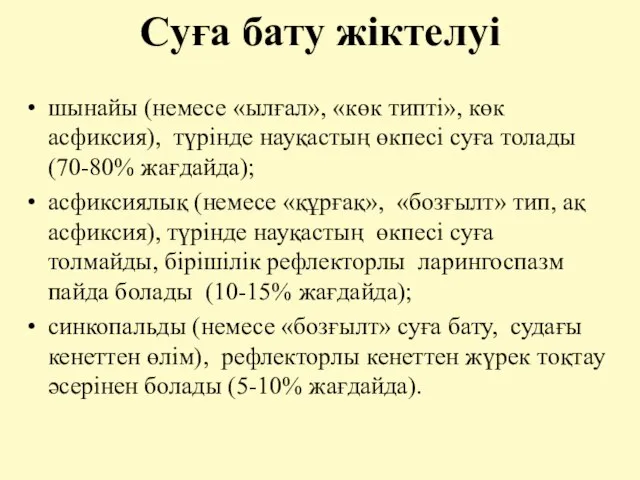 Суға бату жіктелуі

• шынайы (немесе «ылғал», «көк типті», көк асфиксия), түрінде науқастың өкпесі суға толады (70-80% жағдайда);

• асфиксиялық (немесе «құрғақ», «бозғылт» тип, ақ асфиксия), түрінде науқастың өкпесі суға толмайды, бірішілік рефлекторлы ларингоспазм пайда болады (10-15% жағдайда);

• синкопальды (немесе «бозғылт» суға бату, судағы кенеттен өлім), рефлекторлы кенеттен жүрек тоқтау әсерінен болады (5-10% жағдайда).